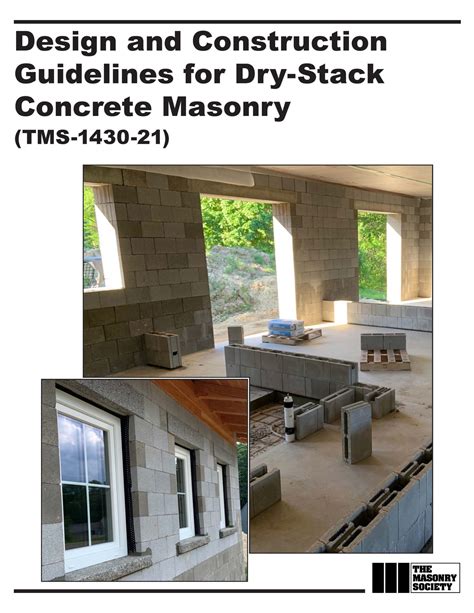 Design and Construction Guidelines for Dry-Stack Concrete Masonry

(TMS-1430-21)

THE
MASONRY
SOCIETY